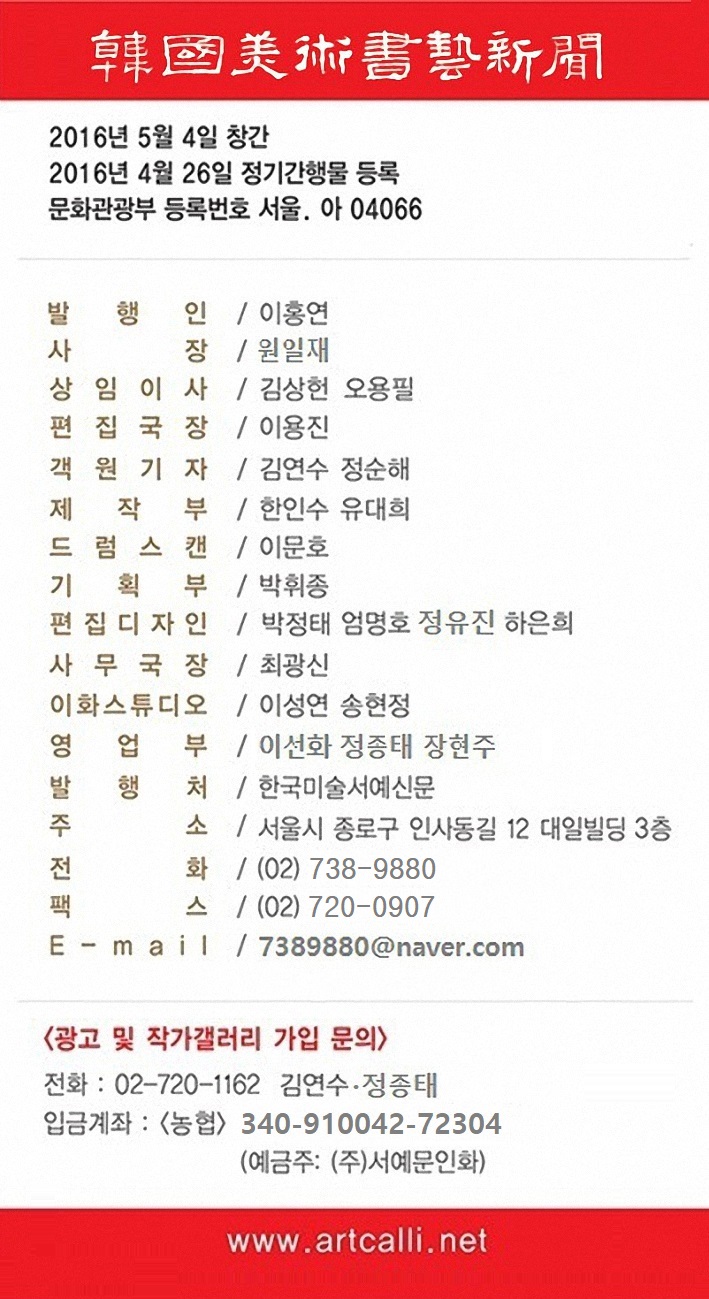 韓國美術書藝新聞

2016년 5월 4일 창간
2016년 4월 26일 정기간행물 등록
문화관광부 등록번호 서울. 아 04066

발 행 인 / 이홍연
사 장 / 원일재
상임이사 / 김상헌 오용필
편집국장 / 이용진
객원기자 / 김연수 정순해
제 작 부 / 한인수 유대희
드럼스캔 / 이문호
기 획 부 / 박휘종
편집디자인 / 박정태 엄명호 정유진 하은희
사무국장 / 최광신
이화스튜디오 / 이성연 송현정
영 업 부 / 이선화 정종태 장현주
발 행 처 / 한국미술서예신문
주 소 / 서울시 종로구 인사동길 12 대일빌딩 3층
전 화 / (02) 738-9880
팩 스 / (02) 720-0907
E-mail / 7389880@naver.com

〈광고 및 작가갤러리 가입 문의〉
전화 : 02-720-1162 김연수·정종태
입금계좌 : 〈농협〉 340-910042-72304
(예금주: (주)서예문인화)

www.artcalli.net